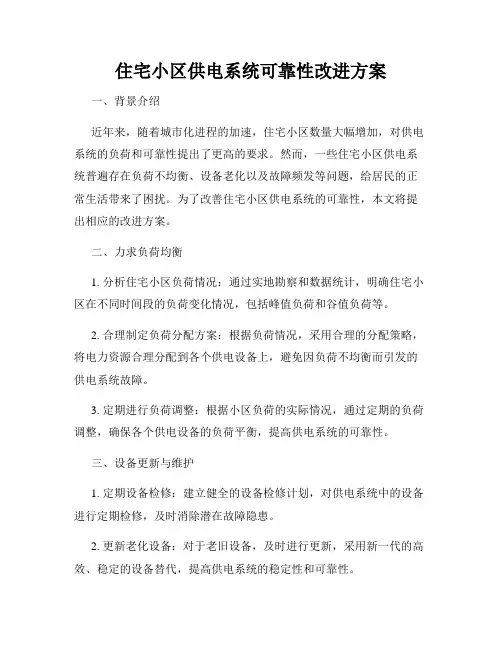 住宅小区供电系统可靠性改进方案

一、背景介绍

近年来，随着城市化进程的加速，住宅小区数量大幅增加，对供电系统的负荷和可靠性提出了更高的要求。然而，一些住宅小区供电系统普遍存在负荷不均衡、设备老化以及故障频发等问题，给居民的正常生活带来了困扰。为了改善住宅小区供电系统的可靠性，本文将提出相应的改进方案。

二、力求负荷均衡

1. 分析住宅小区负荷情况：通过实地勘察和数据统计，明确住宅小区在不同时间段的负荷变化情况，包括峰值负荷和谷值负荷等。

2. 合理制定负荷分配方案：根据负荷情况，采用合理的分配策略，将电力资源合理分配到各个供电设备上，避免因负荷不均衡而引发的供电系统故障。

3. 定期进行负荷调整：根据小区负荷的实际情况，通过定期的负荷调整，确保各个供电设备的负荷平衡，提高供电系统的可靠性。

三、设备更新与维护

1. 定期设备检修：建立健全的设备检修计划，对供电系统中的设备进行定期检修，及时消除潜在故障隐患。

2. 更新老化设备：对于老旧设备，及时进行更新，采用新一代的高效、稳定的设备替代，提高供电系统的稳定性和可靠性。